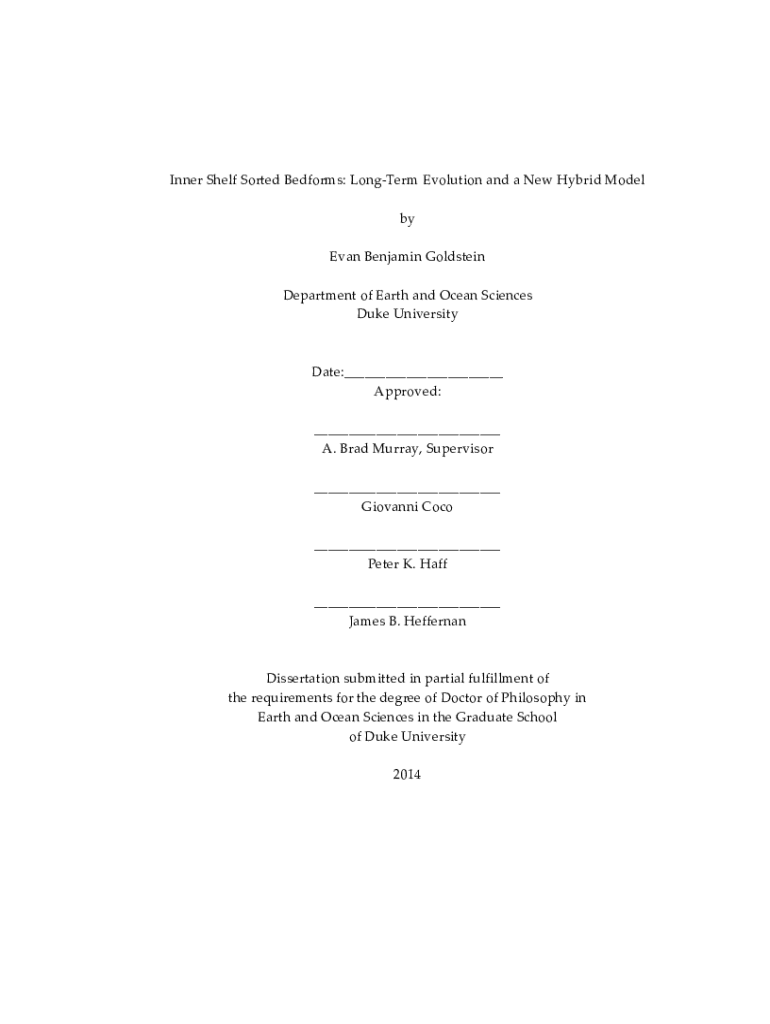 Inner Shelf Sorted Bedforms: Long-Term Evolution and a New Hybrid Model

by

Evan Benjamin Goldstein

Department of Earth and Ocean Sciences
Duke University

Date:_______________________
Approved:

___________________________
A. Brad Murray, Supervisor

___________________________
Giovanni Coco

___________________________
Peter K. Haff

___________________________
James B. Heffernan

Dissertation submitted in partial fulfillment of the requirements for the degree of Doctor of Philosophy in Earth and Ocean Sciences in the Graduate School of Duke University

2014